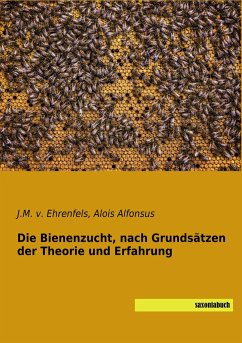 J.M. v. Ehrenfels, Alois Alfonsus

Die Bienenzucht, nach Grundsätzen der Theorie und Erfahrung

saxoniabuch